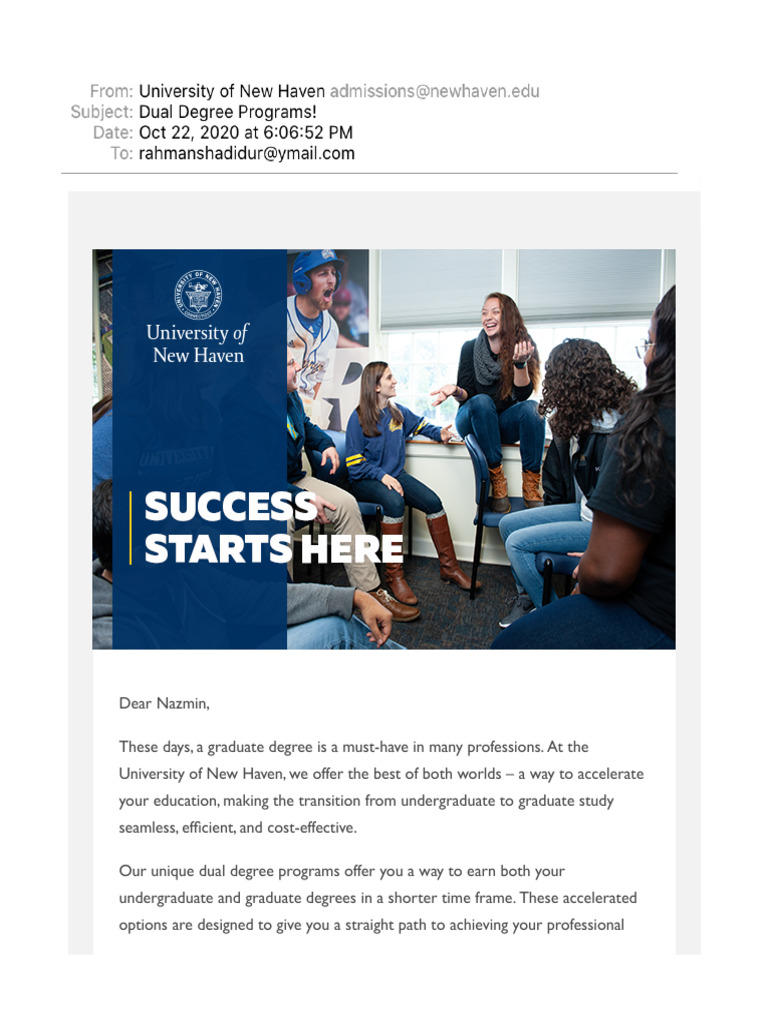 From: University of New Haven admissions@newhaven.edu
Subject: Dual Degree Programs!
Date: Oct 22, 2020 at 6:06:52 PM
To: rahmanshadidur@ymail.com

University of New Haven

SUCCESS STARTS HERE

Dear Nazmin,

These days, a graduate degree is a must-have in many professions. At the University of New Haven, we offer the best of both worlds – a way to accelerate your education, making the transition from undergraduate to graduate study seamless, efficient, and cost-effective.

Our unique dual degree programs offer you a way to earn both your undergraduate and graduate degrees in a shorter time frame. These accelerated options are designed to give you a straight path to achieving your professional